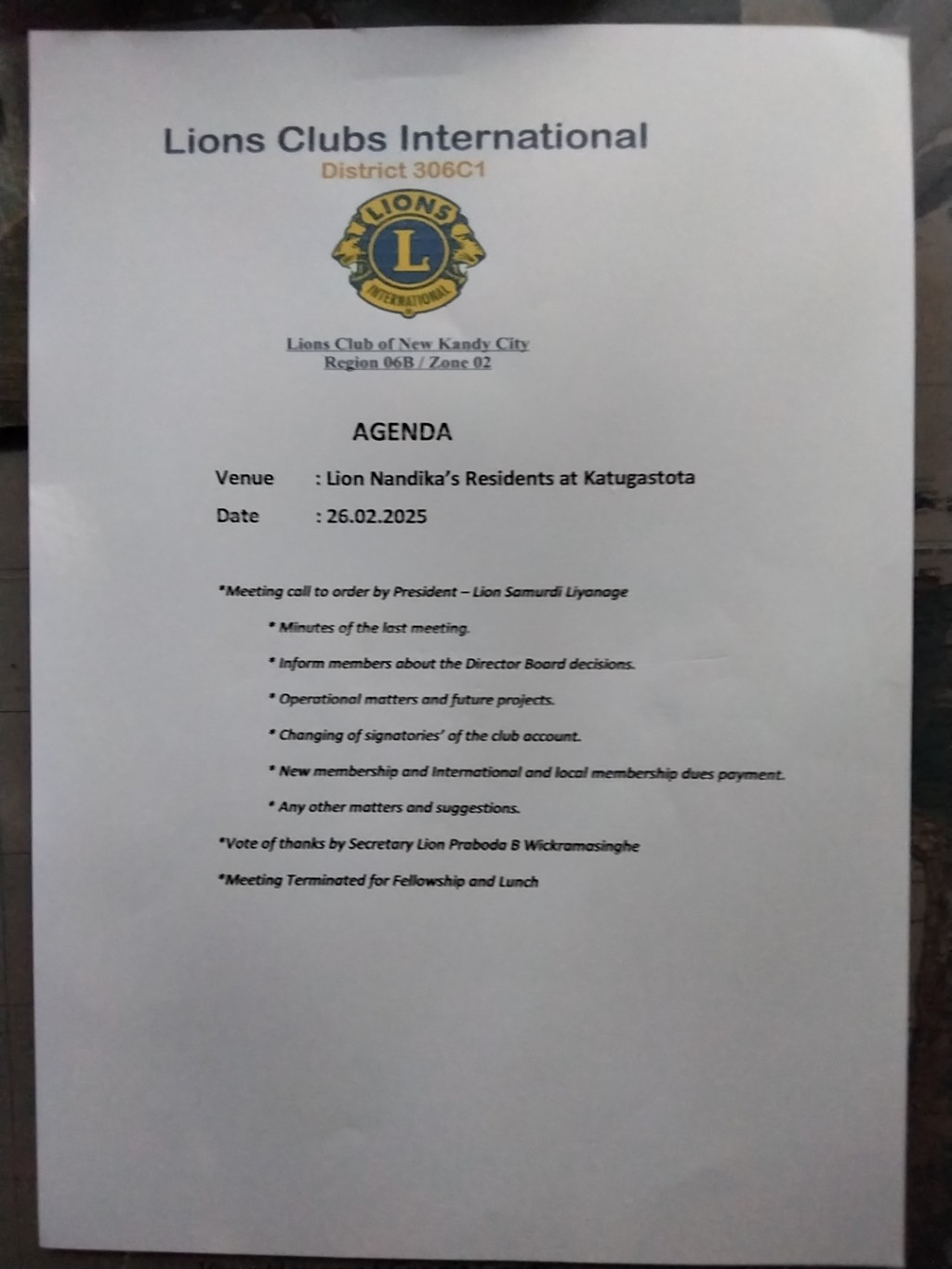 Lions Clubs International
District 306C1

LIONS
L
INTERNATIONAL

Lions Club of New Kandy City
Region 06B / Zone 02

AGENDA

Venue : Lion Nandika's Residents at Katugastota

Date : 26.02.2025

*Meeting call to order by President – Lion Samurdi Liyanage

* Minutes of the last meeting.

* Inform members about the Director Board decisions.

* Operational matters and future projects.

* Changing of signatories' of the club account.

* New membership and International and local membership dues payment.

* Any other matters and suggestions.

*Vote of thanks by Secretary Lion Praboda B Wickramasinghe

*Meeting Terminated for Fellowship and Lunch